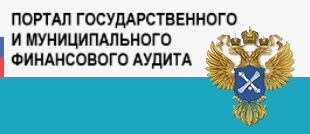 ПОРТАЛ ГОСУДАРСТВЕННОГО И МУНИЦИПАЛЬНОГО ФИНАНСОВОГО АУДИТА